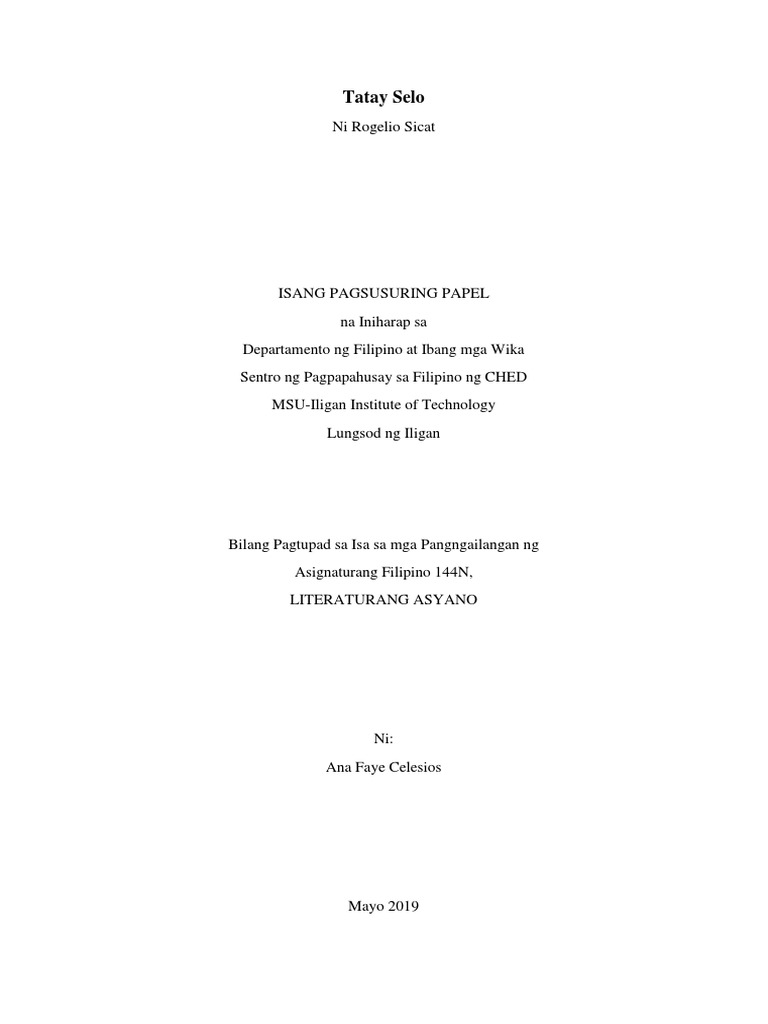 Tatay Selo

Ni Rogelio Sicat

ISANG PAGSUSURING PAPEL
na Iniharap sa
Departamento ng Filipino at Ibang mga Wika
Sentro ng Pagpapahusay sa Filipino ng CHED
MSU-Iligan Institute of Technology
Lungsod ng Iligan

Bilang Pagtupad sa Isa sa mga Pangngailangan ng
Asignaturang Filipino 144N,
LITERATURANG ASYANO

Ni:
Ana Faye Celesios

Mayo 2019